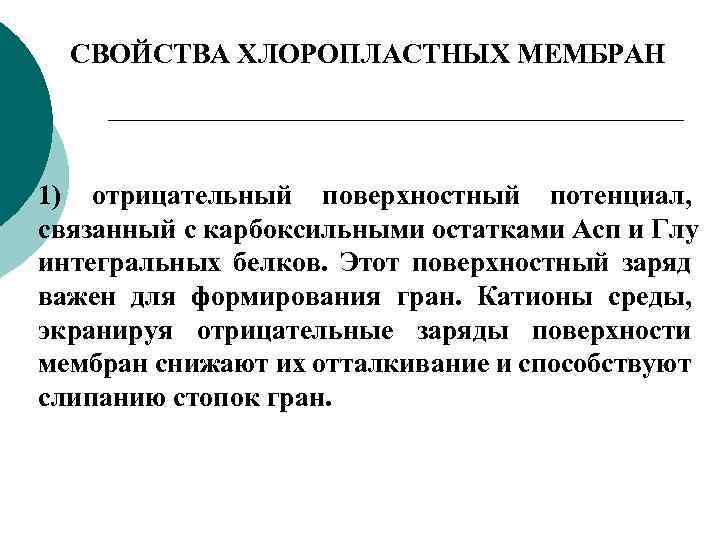 СВОЙСТВА ХЛОРОПЛАСТНЫХ МЕМБРАН

1) отрицательный поверхностный потенциал, связанный с карбоксильными остатками Асп и Глу интегральных белков. Этот поверхностный заряд важен для формирования гран. Катионы среды, экранируя отрицательные заряды поверхности мембран снижают их отталкивание и способствуют слипанию стопок гран.